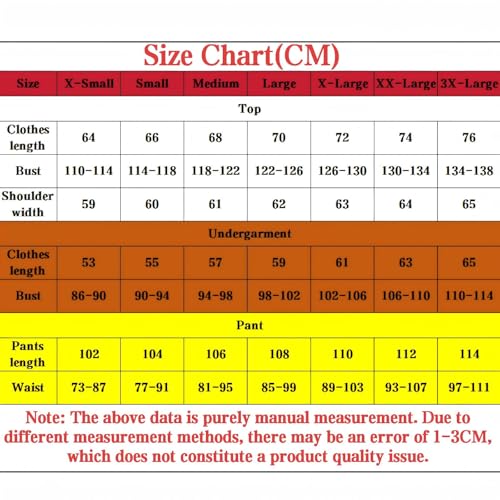 Size Chart(CM)

| Size | X-Small | Small | Medium | Large | X-Large | XX-Large | 3X-Large |
|---|---|---|---|---|---|---|---|
| Top | | | | | | | |
| Clothes length | 64 | 66 | 68 | 70 | 72 | 74 | 76 |
| Bust | 110-114 | 114-118 | 118-122 | 122-126 | 126-130 | 130-134 | 134-138 |
| Shoulder width | 59 | 60 | 61 | 62 | 63 | 64 | 65 |
| Undergarment | | | | | | | |
| Clothes length | 53 | 55 | 57 | 59 | 61 | 63 | 65 |
| Bust | 86-90 | 90-94 | 94-98 | 98-102 | 102-106 | 106-110 | 110-114 |
| Pant | | | | | | | |
| Pants length | 102 | 104 | 106 | 108 | 110 | 112 | 114 |
| Waist | 73-87 | 77-91 | 81-95 | 85-99 | 89-103 | 93-107 | 97-111 |

Note: The above data is purely manual measurement. Due to different measurement methods, there may be an error of 1-3CM, which does not constitute a product quality issue.